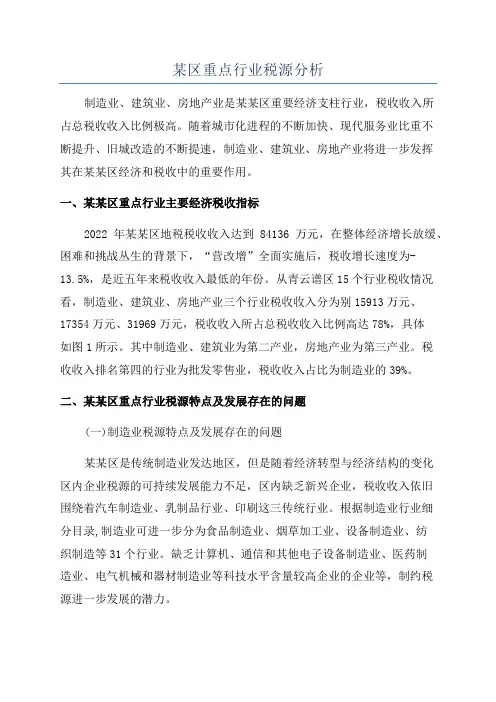 某区重点行业税源分析

制造业、建筑业、房地产业是某某区重要经济支柱行业，税收收入所占总税收收入比例极高。随着城市化进程的不断加快、现代服务业比重不断提升、旧城改造的不断提速，制造业、建筑业、房地产业将进一步发挥其在某某区经济和税收中的重要作用。

一、某某区重点行业主要经济税收指标

2022 年某某区地税税收收入达到 84136 万元，在整体经济增长放缓、困难和挑战丛生的背景下，“营改增”全面实施后，税收增长速度为-13.5%，是近五年来税收收入最低的年份。从青云谱区 15 个行业税收情况看，制造业、建筑业、房地产业三个行业税收收入分为别 15913 万元、17354 万元、31969 万元，税收收入所占总税收收入比例高达 78%，具体如图 1 所示。其中制造业、建筑业为第二产业，房地产业为第三产业。税收收入排名第四的行业为批发零售业，税收收入占比为制造业的 39%。

二、某某区重点行业税源特点及发展存在的问题

(一)制造业税源特点及发展存在的问题

某某区是传统制造业发达地区，但是随着经济转型与经济结构的变化区内企业税源的可持续发展能力不足，区内缺乏新兴企业，税收收入依旧围绕着汽车制造业、乳制品行业、印刷这三传统行业。根据制造业行业细分目录,制造业可进一步分为食品制造业、烟草加工业、设备制造业、纺织制造等 31 个行业。缺乏计算机、通信和其他电子设备制造业、医药制造业、电气机械和器材制造业等科技水平含量较高企业的企业等，制约税源进一步发展的潜力。